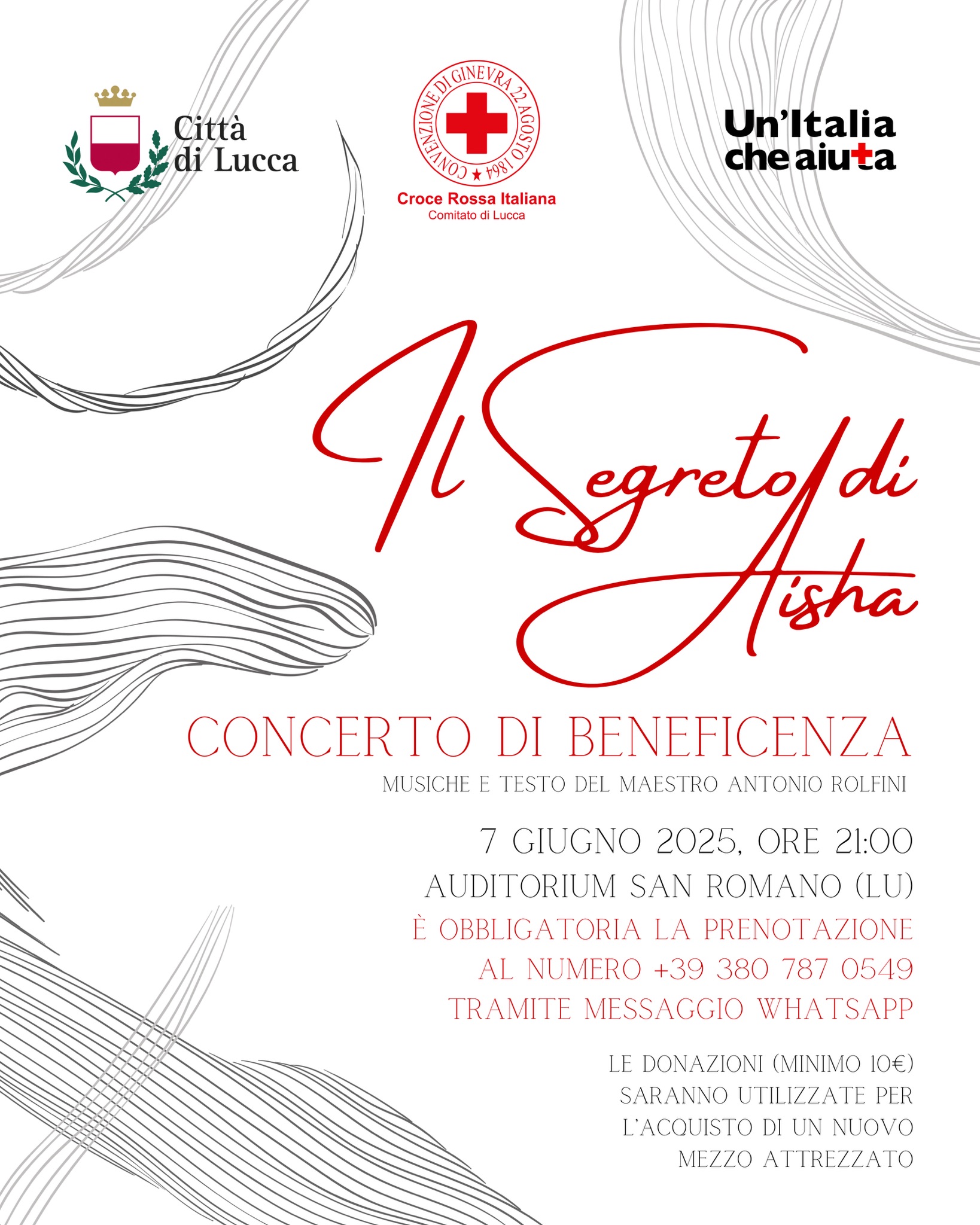 Città di Lucca

CONVENZIONE DI GINEVRA 22 AGOSTO 1864

Croce Rossa Italiana
Comitato di Lucca

Un'Italia che aiuta

Il Segreto di Aisha

CONCERTO DI BENEFICENZA

MUSICHE E TESTO DEL MAESTRO ANTONIO ROLFINI

7 GIUGNO 2025, ORE 21:00
AUDITORIUM SAN ROMANO (LU)

È OBBLIGATORIA LA PRENOTAZIONE AL NUMERO +39 380 787 0549 TRAMITE MESSAGGIO WHATSAPP

LE DONAZIONI (MINIMO 10€) SARANNO UTILIZZATE PER L'ACQUISTO DI UN NUOVO MEZZO ATTREZZATO